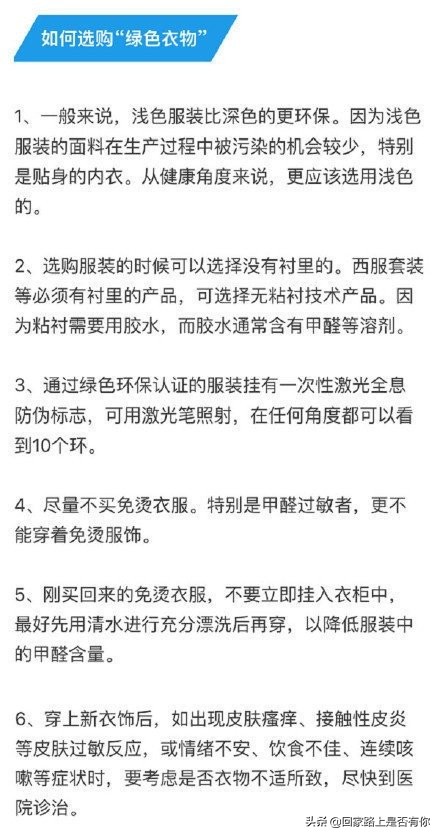 如何选购“绿色衣物”

1、一般来说，浅色服装比深色的更环保。因为浅色服装的面料在生产过程中被污染的机会较少，特别是贴身的内衣。从健康角度来说，更应该选用浅色的。

2、选购服装的时候可以选择没有衬里的。西服套装等必须有衬里的产品，可选择无粘衬技术产品。因为粘衬需要用胶水，而胶水通常含有甲醛等溶剂。

3、通过绿色环保认证的服装挂有一次性激光全息防伪标志，可用激光笔照射，在任何角度都可以看到10个环。

4、尽量不买免烫衣服。特别是甲醛过敏者，更不能穿着免烫服饰。

5、刚买回来的免烫衣服，不要立即挂入衣柜中，最好先用清水进行充分漂洗后再穿，以降低服装中的甲醛含量。

6、穿上新衣饰后，如出现皮肤瘙痒、接触性皮炎等皮肤过敏反应，或情绪不安、饮食不佳、连续咳嗽等症状时，要考虑是否衣物不适所致，尽快到医院诊治。

头条 @回家路上是否有你